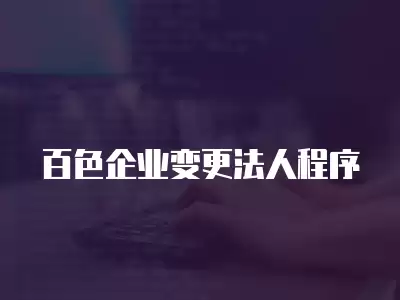 百色企业变更法人程序